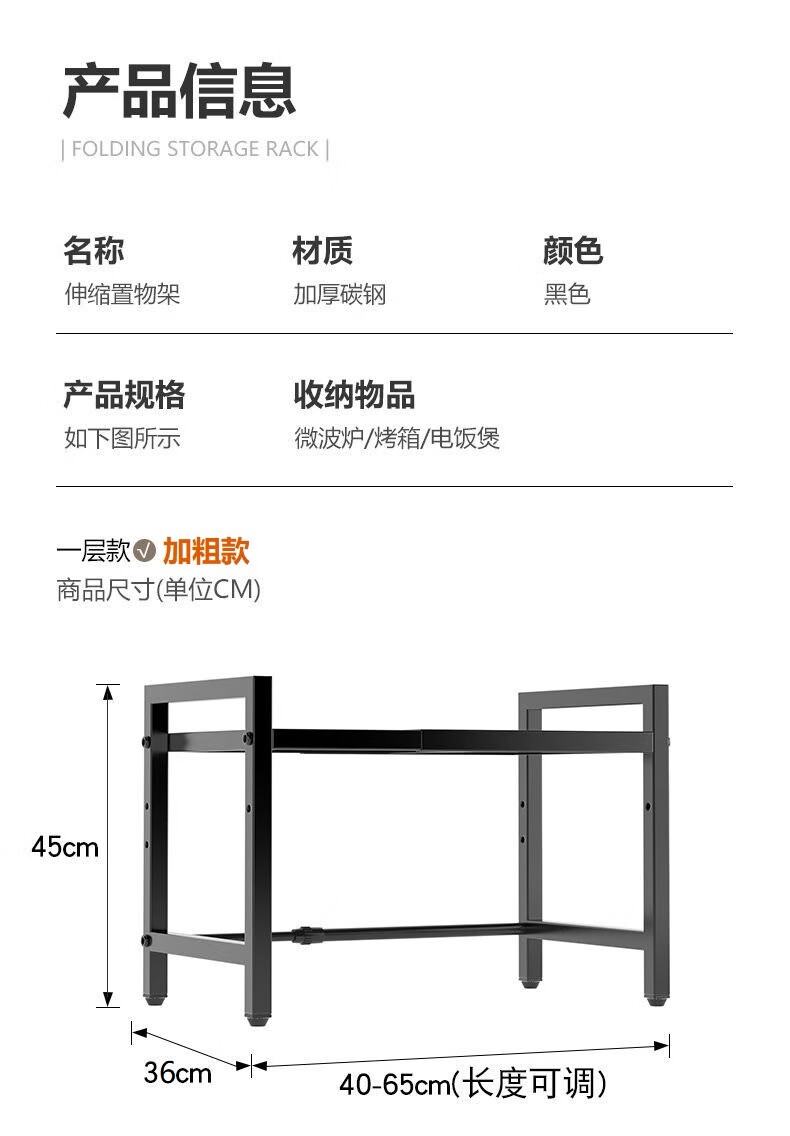 产品信息

| FOLDING STORAGE RACK |

名称
伸缩置物架

材质
加厚碳钢

颜色
黑色

产品规格
如下图所示

收纳物品
微波炉/烤箱/电饭煲

一层款 ✓ 加粗款
商品尺寸(单位CM)

45cm

36cm

40-65cm(长度可调)